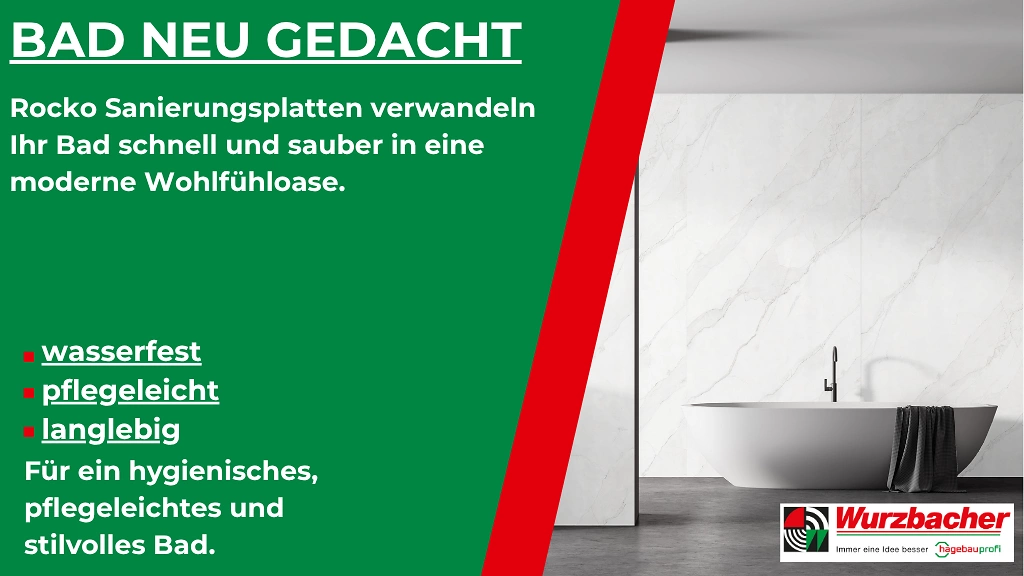 BAD NEU GEDACHT

Rocko Sanierungsplatten verwandeln Ihr Bad schnell und sauber in eine moderne Wohlfühloase.

wasserfest
pflegeleicht
langlebig

Für ein hygienisches, pflegeleichtes und stilvolles Bad.

Wurzbacher
Immer eine Idee besser hagebauprofi